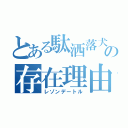 とある駄洒落犬の
存在理由
レゾンデートル